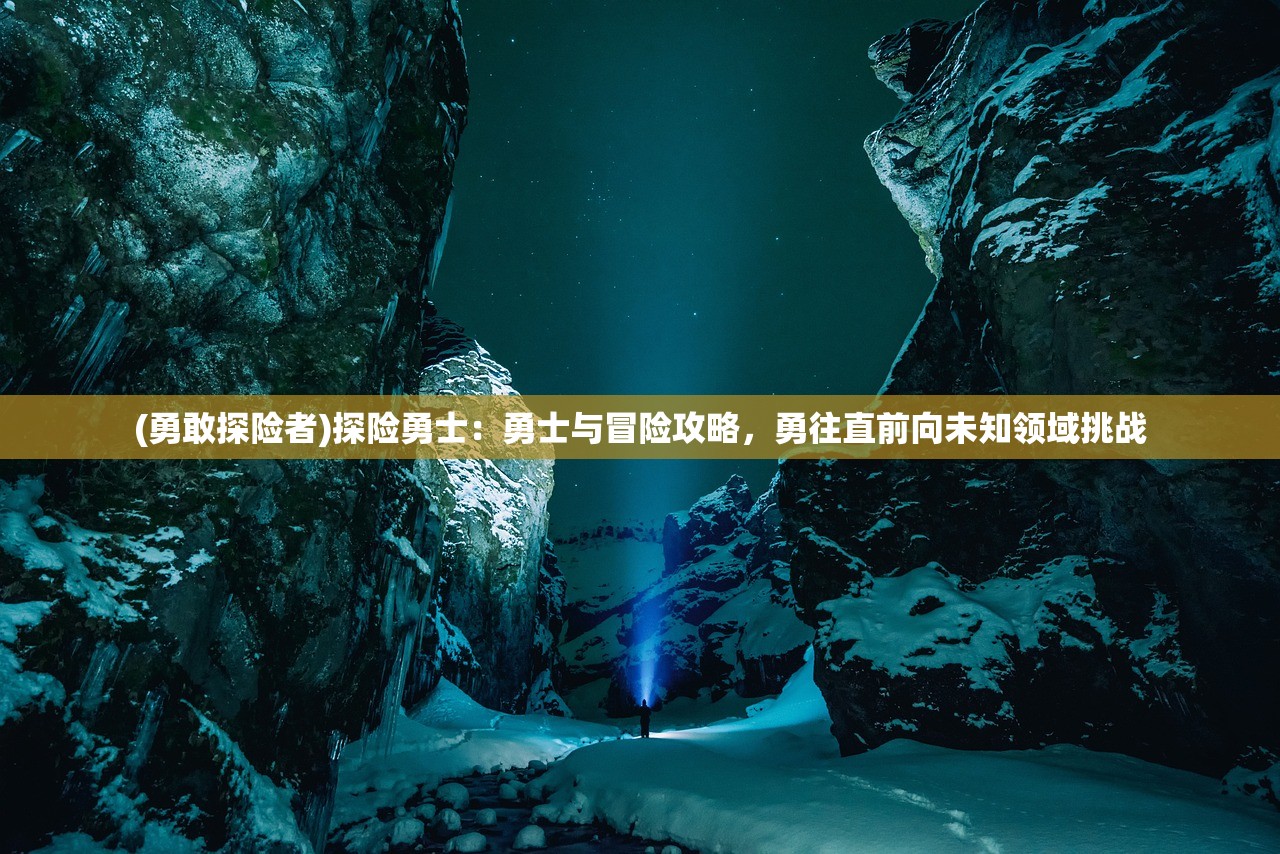 (勇敢探险者)探险勇士：勇士与冒险攻略，勇往直前向未知领域挑战